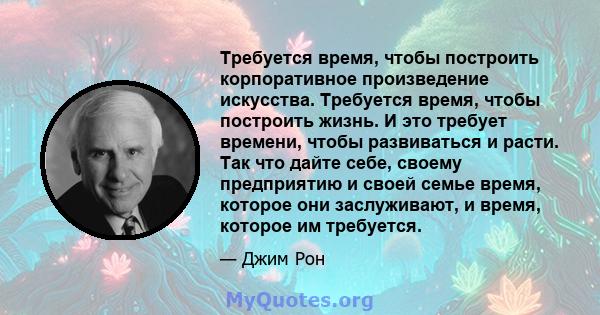 Требуется время, чтобы построить корпоративное произведение искусства. Требуется время, чтобы построить жизнь. И это требует времени, чтобы развиваться и расти. Так что дайте себе, своему предприятию и своей семье время, которое они заслуживают, и время, которое им требуется.

— Джим Рон

MyQuotes.org